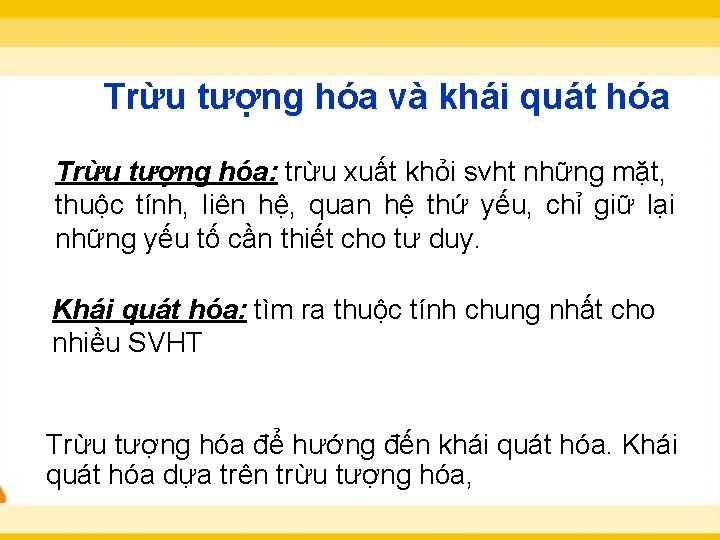 Trừu tượng hóa và khái quát hóa

Trừu tượng hóa: trừu xuất khỏi svht những mặt, thuộc tính, liên hệ, quan hệ thứ yếu, chỉ giữ lại những yếu tố cần thiết cho tư duy.

Khái quát hóa: tìm ra thuộc tính chung nhất cho nhiều SVHT

Trừu tượng hóa để hướng đến khái quát hóa. Khái quát hóa dựa trên trừu tượng hóa,